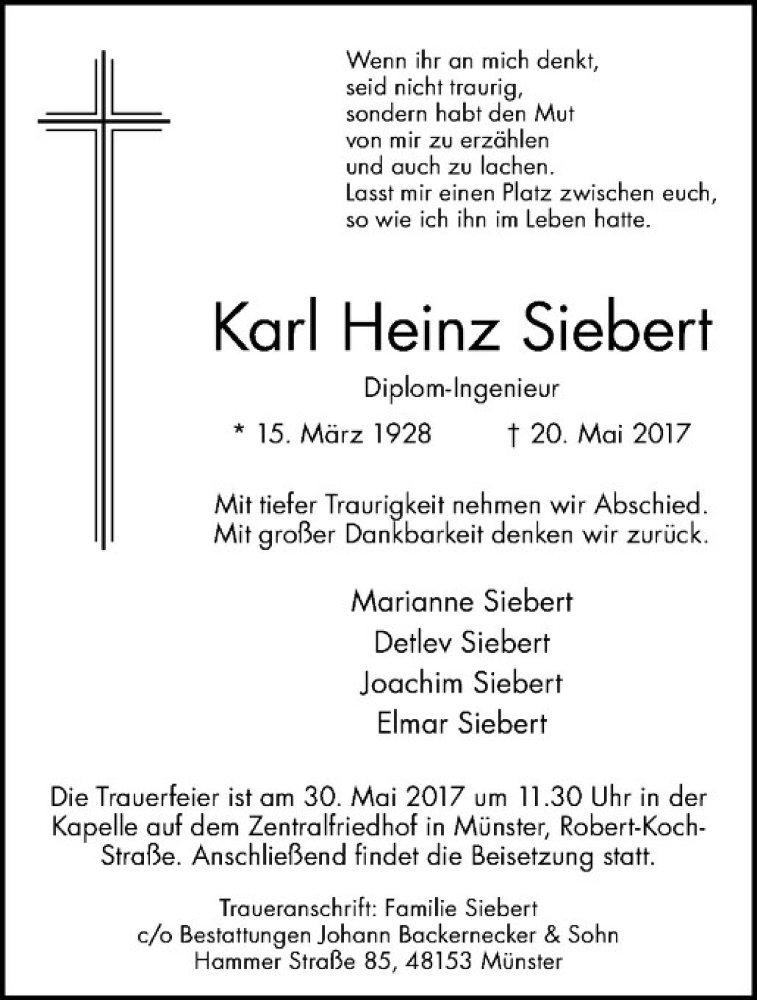 Wenn ihr an mich denkt,
seid nicht traurig,
sondern habt den Mut
von mir zu erzählen
und auch zu lachen.
Lasst mir einen Platz zwischen euch,
so wie ich ihn im Leben hatte.

Karl Heinz Siebert

Diplom-Ingenieur

* 15. März 1928 † 20. Mai 2017

Mit tiefer Traurigkeit nehmen wir Abschied.
Mit großer Dankbarkeit denken wir zurück.

Marianne Siebert
Detlev Siebert
Joachim Siebert
Elmar Siebert

Die Trauerfeier ist am 30. Mai 2017 um 11.30 Uhr in der Kapelle auf dem Zentralfriedhof in Münster, Robert-Koch-Straße. Anschließend findet die Beisetzung statt.

Traueranschrift: Familie Siebert
c/o Bestattungen Johann Backernecker & Sohn
Hammer Straße 85, 48153 Münster